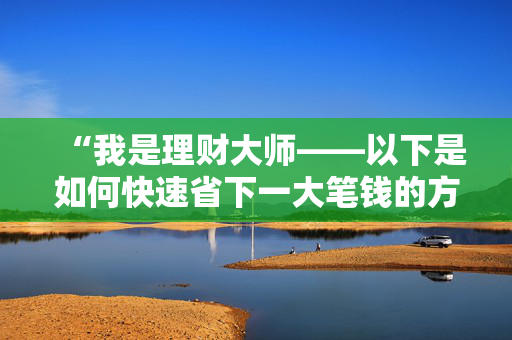 “我是理财大师——以下是如何快速省下一大笔钱的方